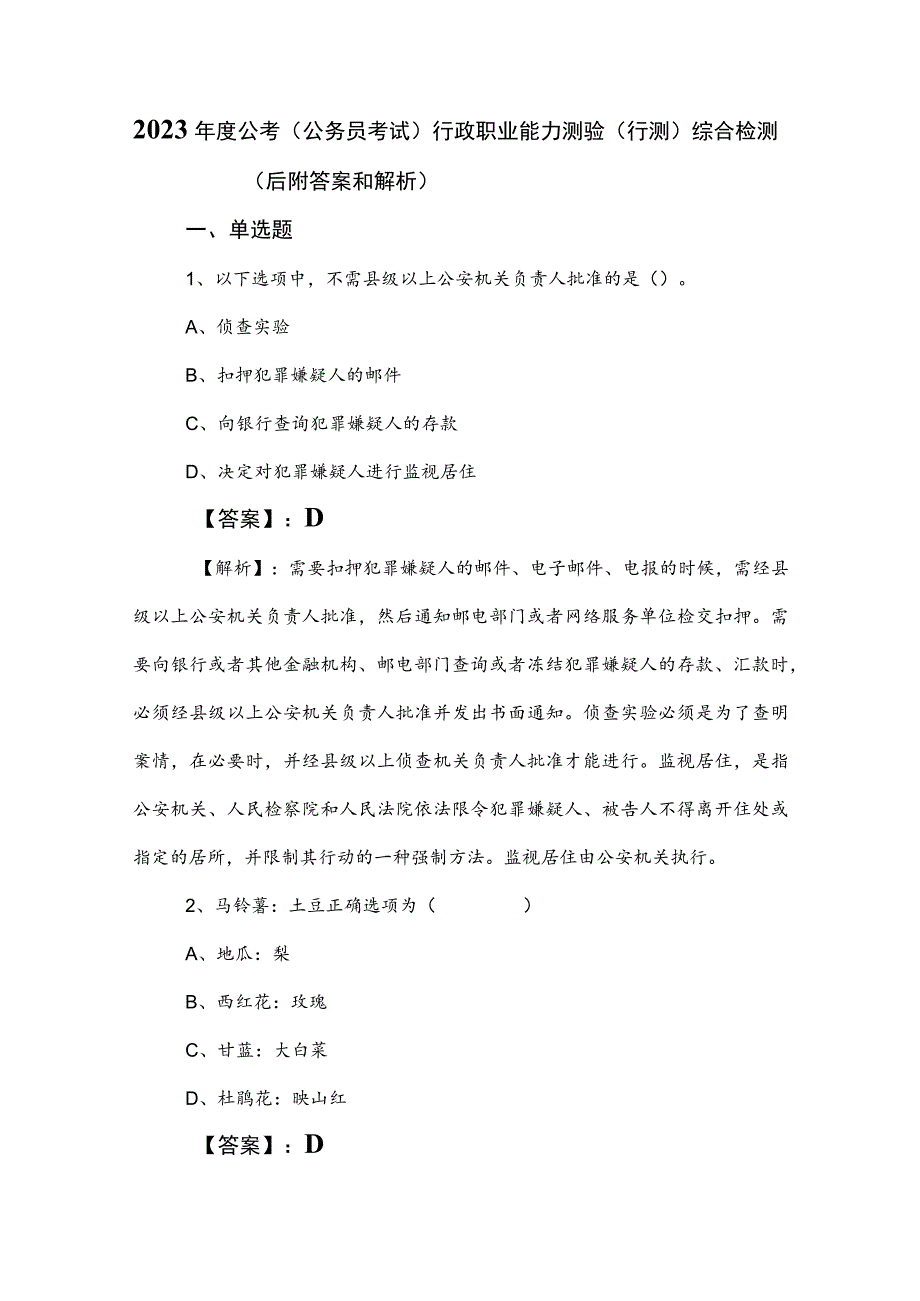 2023年度公考（公务员考试）行政职业能力测验（行测）综合检测（后附答案和解析）

一、单选题

1、以下选项中，不需县级以上公安机关负责人批准的是（）。

A、侦查实验

B、扣押犯罪嫌疑人的邮件

C、向银行查询犯罪嫌疑人的存款

D、决定对犯罪嫌疑人进行监视居住

【答案】：D

【解析】：需要扣押犯罪嫌疑人的邮件、电子邮件、电报的时候，需经县级以上公安机关负责人批准，然后通知邮电部门或者网络服务单位检交扣押。需要向银行或者其他金融机构、邮电部门查询或者冻结犯罪嫌疑人的存款、汇款时，必须经县级以上公安机关负责人批准并发出书面通知。侦查实验必须是为了查明案情，在必要时，并经县级以上侦查机关负责人批准才能进行。监视居住，是指公安机关、人民检察院和人民法院依法限令犯罪嫌疑人、被告人不得离开住处或指定的居所，并限制其行动的一种强制方法。监视居住由公安机关执行。

2、马铃薯：土豆正确选项为（　　）

A、地瓜：梨

B、西红花：玫瑰

C、甘蓝：大白菜

D、杜鹃花：映山红

【答案】：D